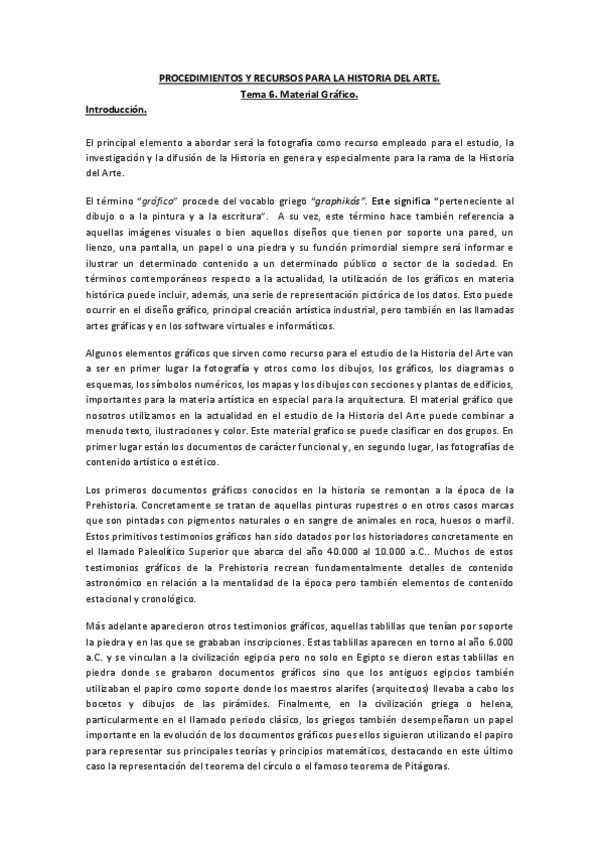 PROCEDIMIENTOS Y RECURSOS PARA LA HISTORIA DEL ARTE.
Tema 6. Material Gráfico.

Introducción.

El principal elemento a abordar será la fotografía como recurso empleado para el estudio, la investigación y la difusión de la Historia en genera y especialmente para la rama de la Historia del Arte.

El término "gráfico" procede del vocablo griego "graphikós". Este significa "perteneciente al dibujo o a la pintura y a la escritura". A su vez, este término hace también referencia a aquellas imágenes visuales o bien aquellos diseños que tienen por soporte una pared, un lienzo, una pantalla, un papel o una piedra y su función primordial siempre será informar e ilustrar un determinado contenido a un determinado público o sector de la sociedad. En términos contemporáneos respecto a la actualidad, la utilización de los gráficos en materia histórica puede incluir, además, una serie de representación pictórica de los datos. Esto puede ocurrir en el diseño gráfico, principal creación artística industrial, pero también en las llamadas artes gráficas y en los software virtuales e informáticos.

Algunos elementos gráficos que sirven como recurso para el estudio de la Historia del Arte van a ser en primer lugar la fotografía y otros como los dibujos, los gráficos, los diagramas o esquemas, los símbolos numéricos, los mapas y los dibujos con secciones y plantas de edificios, importantes para la materia artística en especial para la arquitectura. El material gráfico que nosotros utilizamos en la actualidad en el estudio de la Historia del Arte puede combinar a menudo texto, ilustraciones y color. Este material grafico se puede clasificar en dos grupos. En primer lugar están los documentos de carácter funcional y, en segundo lugar, las fotografías de contenido artístico o estético.

Los primeros documentos gráficos conocidos en la historia se remontan a la época de la Prehistoria. Concretamente se tratan de aquellas pinturas rupestres o en otros casos marcas que son pintadas con pigmentos naturales o en sangre de animales en roca, huesos o marfil. Estos primitivos testimonios gráficos han sido datados por los historiadores concretamente en el llamado Paleolítico Superior que abarca del año 40.000 al 10.000 a.C.. Muchos de estos testimonios gráficos de la Prehistoria recrean fundamentalmente detalles de contenido astronómico en relación a la mentalidad de la época pero también elementos de contenido estacional y cronológico.

Más adelante aparecieron otros testimonios gráficos, aquellas tablillas que tenían por soporte la piedra y en las que se grababan inscripciones. Estas tablillas aparecen en torno al año 6.000 a.C. y se vinculan a la civilización egipcia pero no solo en Egipto se dieron estas tablillas en piedra donde se grabaron documentos gráficos sino que los antiguos egipcios también utilizaban el papiro como soporte donde los maestros alarifes (arquitectos) llevaba a cabo los bocetos y dibujos de las pirámides. Finalmente, en la civilización griega o helena, particularmente en el llamado periodo clásico, los griegos también desempeñaron un papel importante en la evolución de los documentos gráficos pues ellos siguieron utilizando el papiro para representar sus principales teorías y principios matemáticos, destacando en este último caso la representación del teorema del círculo o el famoso teorema de Pitágoras.